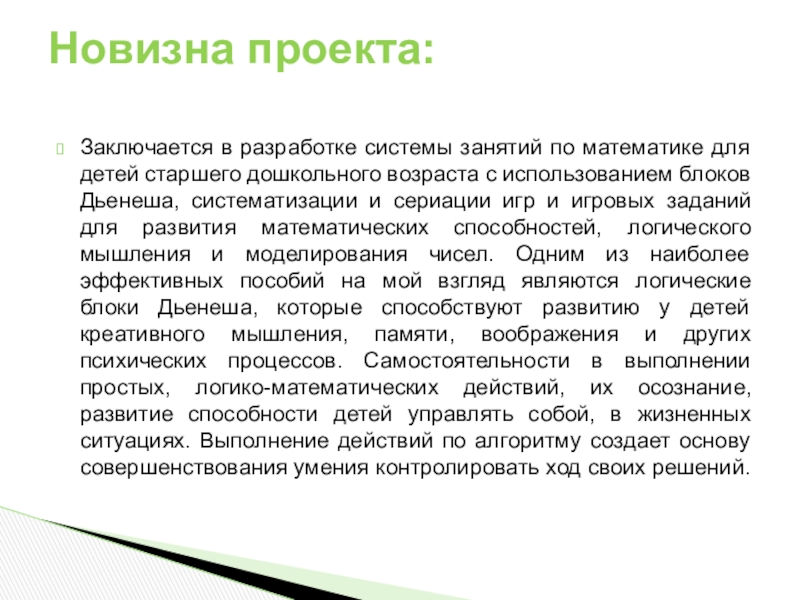 Новизна проекта:

Заключается в разработке системы занятий по математике для детей старшего дошкольного возраста с использованием блоков Дьенеша, систематизации и сериации игр и игровых заданий для развития математических способностей, логического мышления и моделирования чисел. Одним из наиболее эффективных пособий на мой взгляд являются логические блоки Дьенеша, которые способствуют развитию у детей креативного мышления, памяти, воображения и других психических процессов. Самостоятельности в выполнении простых, логико-математических действий, их осознание, развитие способности детей управлять собой, в жизненных ситуациях. Выполнение действий по алгоритму создает основу совершенствования умения контролировать ход своих решений.